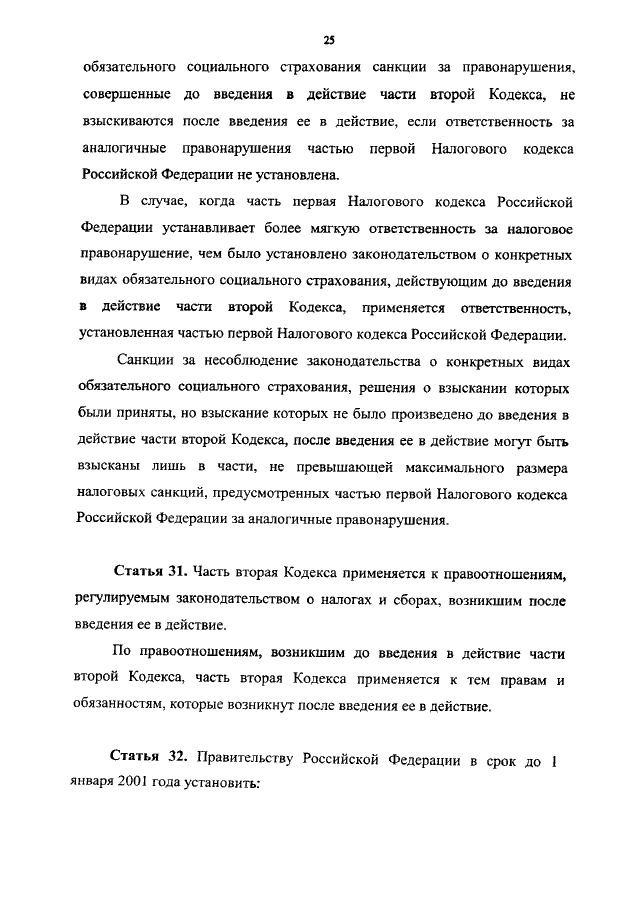 25

обязательного социального страхования санкции за правонарушения, совершенные до введения в действие части второй Кодекса, не взыскиваются после введения ее в действие, если ответственность за аналогичные правонарушения частью первой Налогового кодекса Российской Федерации не установлена.

В случае, когда часть первая Налогового кодекса Российской Федерации устанавливает более мягкую ответственность за налоговое правонарушение, чем было установлено законодательством о конкретных видах обязательного социального страхования, действующим до введения в действие части второй Кодекса, применяется ответственность, установленная частью первой Налогового кодекса Российской Федерации.

Санкции за несоблюдение законодательства о конкретных видах обязательного социального страхования, решения о взыскании которых были приняты, но взыскание которых не было произведено до введения в действие части второй Кодекса, после введения ее в действие могут быть взысканы лишь в части, не превышающей максимального размера налоговых санкций, предусмотренных частью первой Налогового кодекса Российской Федерации за аналогичные правонарушения.

Статья 31. Часть вторая Кодекса применяется к правоотношениям, регулируемым законодательством о налогах и сборах, возникшим после введения ее в действие.

По правоотношениям, возникшим до введения в действие части второй Кодекса, часть вторая Кодекса применяется к тем правам и обязанностям, которые возникнут после введения ее в действие.

Статья 32. Правительству Российской Федерации в срок до 1 января 2001 года установить: